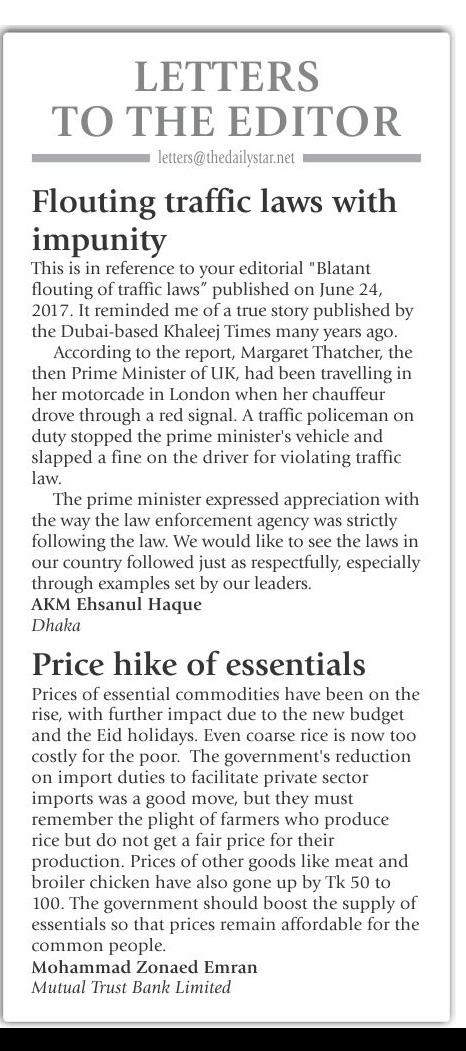 LETTERS TO THE EDITOR

letters@thedailystar.net

Flouting traffic laws with impunity

This is in reference to your editorial "Blatant flouting of traffic laws" published on June 24, 2017. It reminded me of a true story published by the Dubai-based Khaleej Times many years ago.

According to the report, Margaret Thatcher, the then Prime Minister of UK, had been travelling in her motorcade in London when her chauffeur drove through a red signal. A traffic policeman on duty stopped the prime minister's vehicle and slapped a fine on the driver for violating traffic law.

The prime minister expressed appreciation with the way the law enforcement agency was strictly following the law. We would like to see the laws in our country followed just as respectfully, especially through examples set by our leaders.

AKM Ehsanul Haque
Dhaka

Price hike of essentials

Prices of essential commodities have been on the rise, with further impact due to the new budget and the Eid holidays. Even coarse rice is now too costly for the poor. The government's reduction on import duties to facilitate private sector imports was a good move, but they must remember the plight of farmers who produce rice but do not get a fair price for their production. Prices of other goods like meat and broiler chicken have also gone up by Tk 50 to 100. The government should boost the supply of essentials so that prices remain affordable for the common people.

Mohammad Zonaed Emran
Mutual Trust Bank Limited